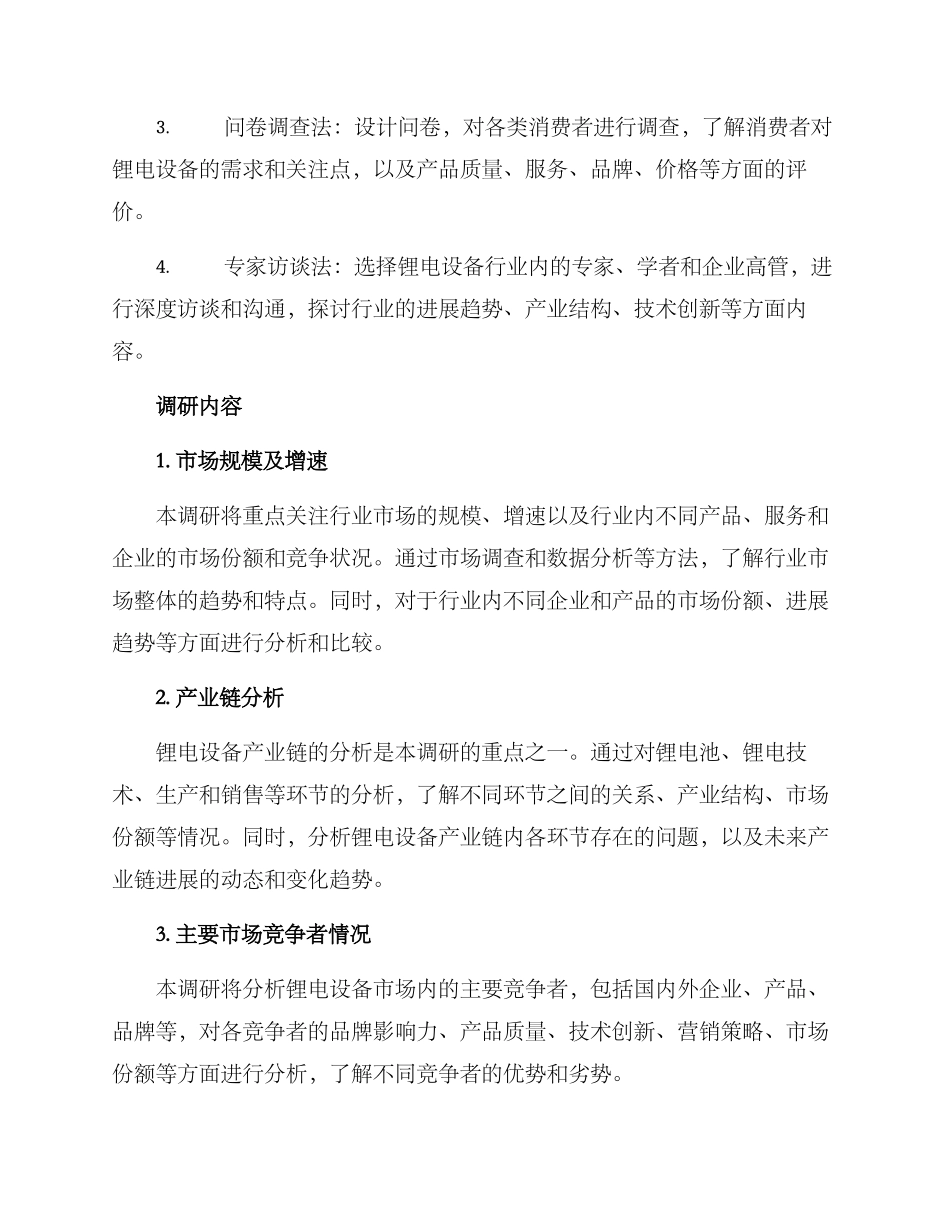 3.　　问卷调查法：设计问卷，对各类消费者进行调查，了解消费者对锂电设备的需求和关注点，以及产品质量、服务、品牌、价格等方面的评价。

4.　　专家访谈法：选择锂电设备行业内的专家、学者和企业高管，进行深度访谈和沟通，探讨行业的进展趋势、产业结构、技术创新等方面内容。

调研内容

1. 市场规模及增速

本调研将重点关注行业市场的规模、增速以及行业内不同产品、服务和企业的市场份额和竞争状况。通过市场调查和数据分析等方法，了解行业市场整体的趋势和特点。同时，对于行业内不同企业和产品的市场份额、进展趋势等方面进行分析和比较。

2. 产业链分析

锂电设备产业链的分析是本调研的重点之一。通过对锂电池、锂电技术、生产和销售等环节的分析，了解不同环节之间的关系、产业结构、市场份额等情况。同时，分析锂电设备产业链内各环节存在的问题，以及未来产业链进展的动态和变化趋势。

3. 主要市场竞争者情况

本调研将分析锂电设备市场内的主要竞争者，包括国内外企业、产品、品牌等，对各竞争者的品牌影响力、产品质量、技术创新、营销策略、市场份额等方面进行分析，了解不同竞争者的优势和劣势。